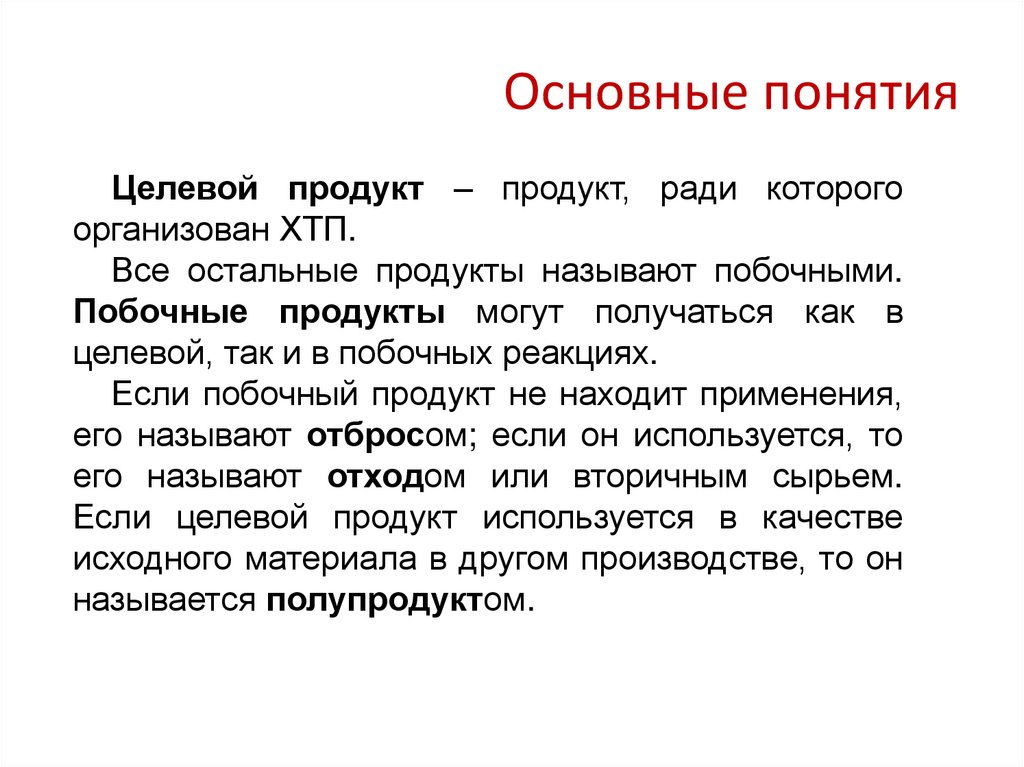 Основные понятия

Целевой продукт – продукт, ради которого организован ХТП.

Все остальные продукты называют побочными. Побочные продукты могут получаться как в целевой, так и в побочных реакциях.

Если побочный продукт не находит применения, его называют отбросом; если он используется, то его называют отходом или вторичным сырьем. Если целевой продукт используется в качестве исходного материала в другом производстве, то он называется полупродуктом.